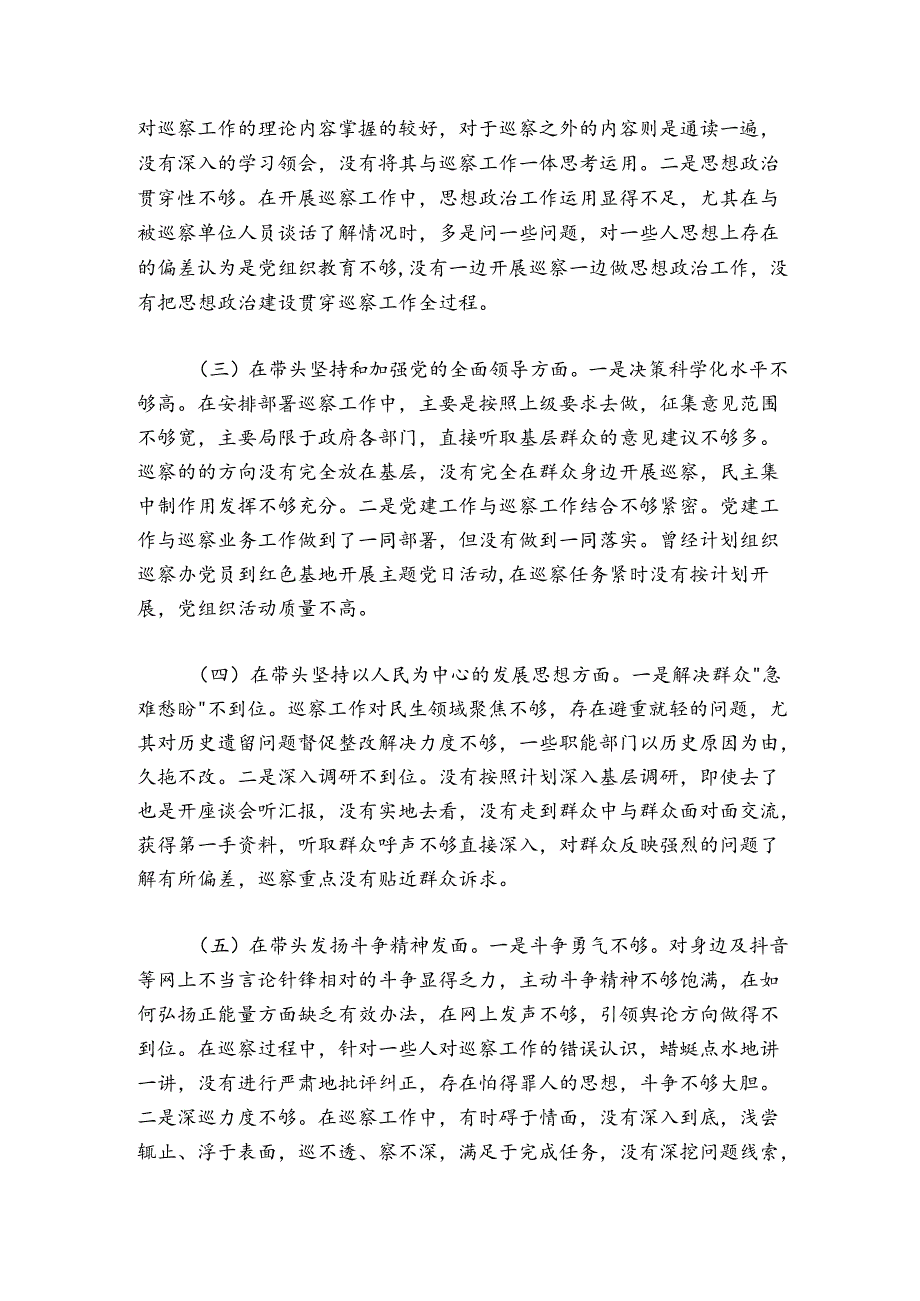 对巡察工作的理论内容掌握的较好，对于巡察之外的内容则是通读一遍，没有深入的学习领会，没有将其与巡察工作一体思考运用。二是思想政治贯穿性不够。在开展巡察工作中，思想政治工作运用显得不足，尤其在与被巡察单位人员谈话了解情况时，多是问一些问题，对一些人思想上存在的偏差认为是党组织教育不够，没有一边开展巡察一边做思想政治工作，没有把思想政治建设贯穿巡察工作全过程。

（三）在带头坚持和加强党的全面领导方面。一是决策科学化水平不够高。在安排部署巡察工作中，主要是按照上级要求去做，征集意见范围不够宽，主要局限于政府各部门，直接听取基层群众的意见建议不够多。巡察的的方向没有完全放在基层，没有完全在群众身边开展巡察，民主集中制作用发挥不够充分。二是党建工作与巡察工作结合不够紧密。党建工作与巡察业务工作做到了一同部署，但没有做到一同落实。曾经计划组织巡察办党员到红色基地开展主题党日活动，在巡察任务紧时没有按计划开展，党组织活动质量不高。

（四）在带头坚持以人民为中心的发展思想方面。一是解决群众"急难愁盼"不到位。巡察工作对民生领域聚焦不够，存在避重就轻的问题，尤其对历史遗留问题督促整改解决力度不够，一些职能部门以历史原因为由，久拖不改。二是深入调研不到位。没有按照计划深入基层调研，即使去了也是开座谈会听汇报，没有实地去看，没有走到群众中与群众面对面交流，获得第一手资料，听取群众呼声不够直接深入，对群众反映强烈的问题了解有所偏差，巡察重点没有贴近群众诉求。

（五）在带头发扬斗争精神发面。一是斗争勇气不够。对身边及抖音等网上不当言论针锋相对的斗争显得乏力，主动斗争精神不够饱满，在如何弘扬正能量方面缺乏有效办法，在网上发声不够，引领舆论方向做得不到位。在巡察过程中，针对一些人对巡察工作的错误认识，蜻蜓点水地讲一讲，没有进行严肃地批评纠正，存在怕得罪人的思想，斗争不够大胆。二是深巡力度不够。在巡察工作中，有时碍于情面，没有深入到底，浅尝辄止、浮于表面，巡不透、察不深，满足于完成任务，没有深挖问题线索，